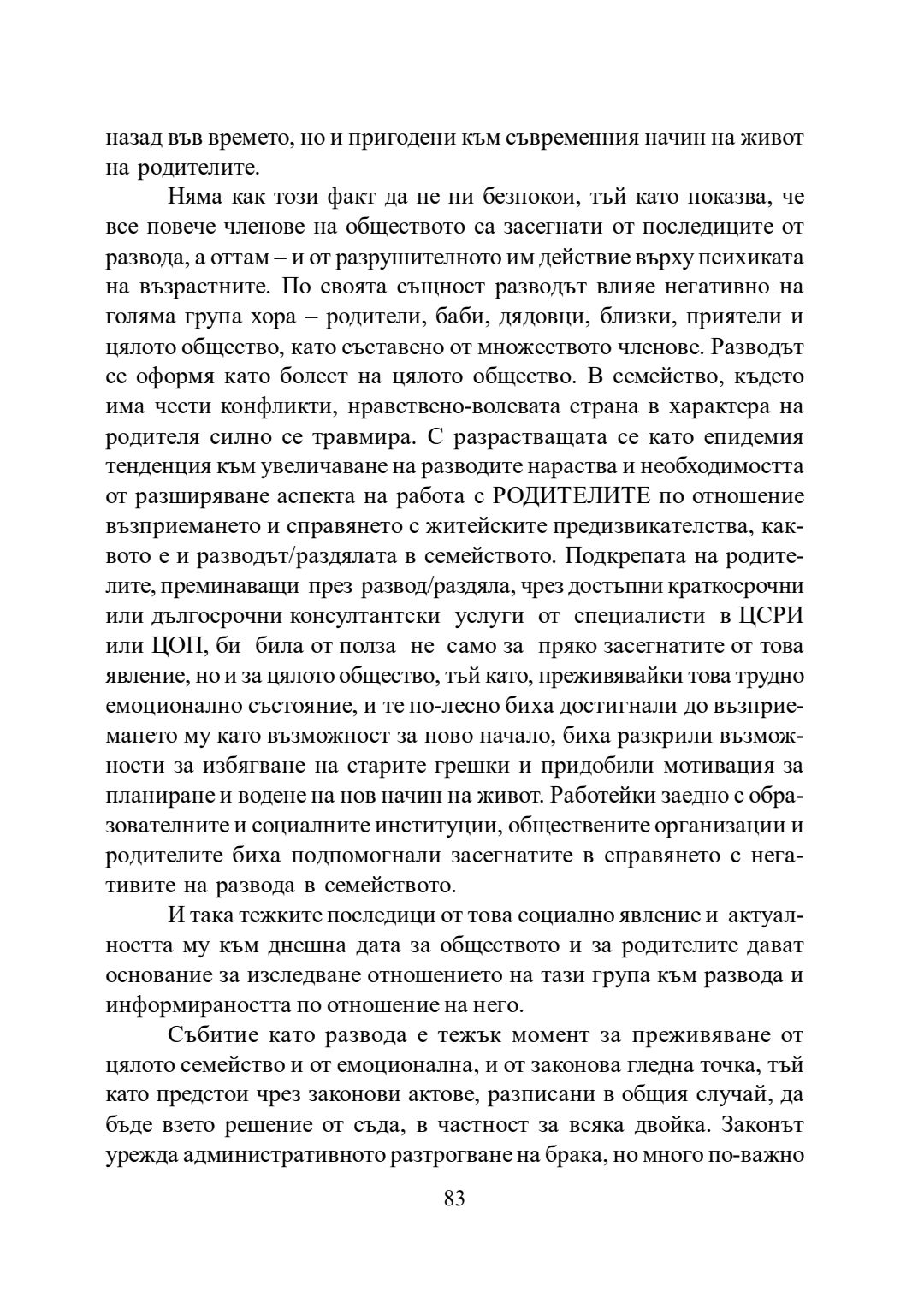 назад във времето, но и пригодени към съвременния начин на живот на родителите.

Няма как този факт да не ни безпокои, тъй като показва, че все повече членове на обществото са засегнати от последиците от развода, а оттам – и от разрушителното им действие върху психиката на възрастните. По своята същност разводът влияе негативно на голяма група хора – родители, баби, дядовци, близки, приятели и цялото общество, като съставено от множеството членове. Разводът се оформя като болест на цялото общество. В семейство, където има чести конфликти, нравствено-волевата страна в характера на родителя силно се травмира. С разрастващата се като епидемия тенденция към увеличаване на разводите нараства и необходимостта от разширяване аспекта на работа с РОДИТЕЛИТЕ по отношение възприемането и справянето с житейските предизвикателства, каквото е и разводът/раздялата в семейството. Подкрепата на родителите, преминаващи през развод/раздяла, чрез достъпни краткосрочни или дългосрочни консултантски услуги от специалисти в ЦСРИ или ЦОП, би била от полза не само за пряко засегнатите от това явление, но и за цялото общество, тъй като, преживявайки това трудно емоционално състояние, и те по-лесно биха достигнали до възприемането му като възможност за ново начало, биха разкрили възможности за избягване на старите грешки и придобили мотивация за планиране и водене на нов начин на живот. Работейки заедно с образователните и социалните институции, обществените организации и родителите биха подпомогнали засегнатите в справянето с негативите на развода в семейството.

И така тежките последици от това социално явление и актуалността му към днешна дата за обществото и за родителите дават основание за изследване отношението на тази група към развода и информираността по отношение на него.

Събитие като развода е тежък момент за преживяване от цялото семейство и от емоционална, и от законова гледна точка, тъй като предстои чрез законови актове, разписани в общия случай, да бъде взето решение от съда, в частност за всяка двойка. Законът урежда административното разтрогване на брака, но много по-важно

83